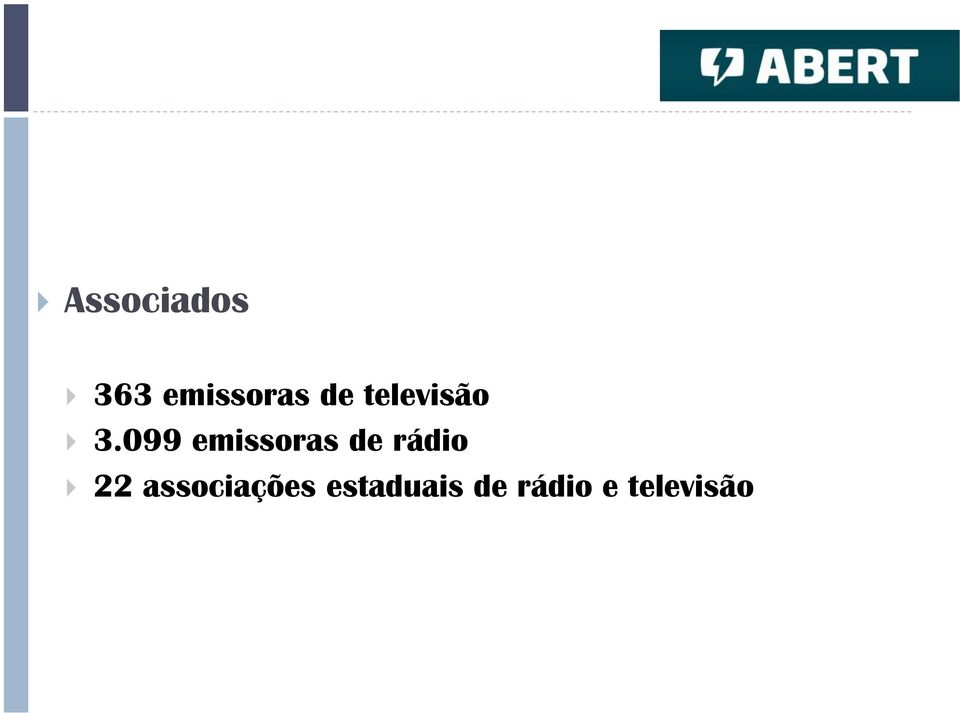 ABERT

Associados

363 emissoras de televisão
3.099 emissoras de rádio
22 associações estaduais de rádio e televisão